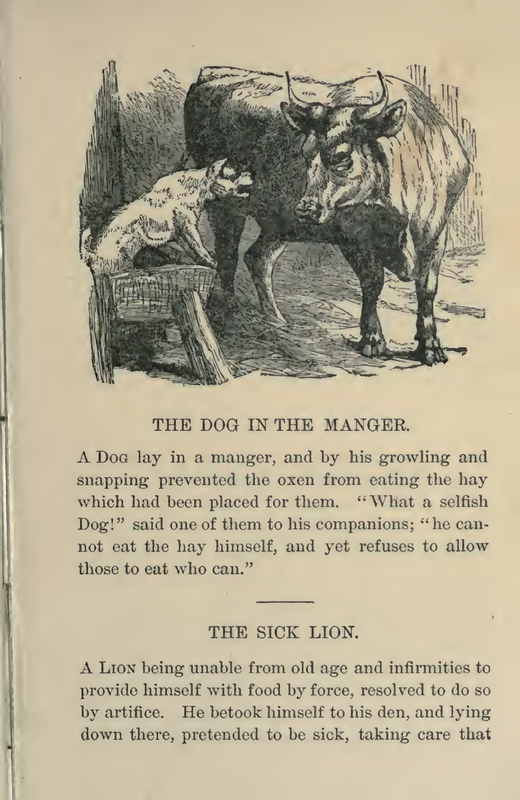 THE DOG IN THE MANGER.

A Dog lay in a manger, and by his growling and snapping prevented the oxen from eating the hay which had been placed for them. "What a selfish Dog!" said one of them to his companions; "he cannot eat the hay himself, and yet refuses to allow those to eat who can."

THE SICK LION.

A Lion being unable from old age and infirmities to provide himself with food by force, resolved to do so by artifice. He betook himself to his den, and lying down there, pretended to be sick, taking care that